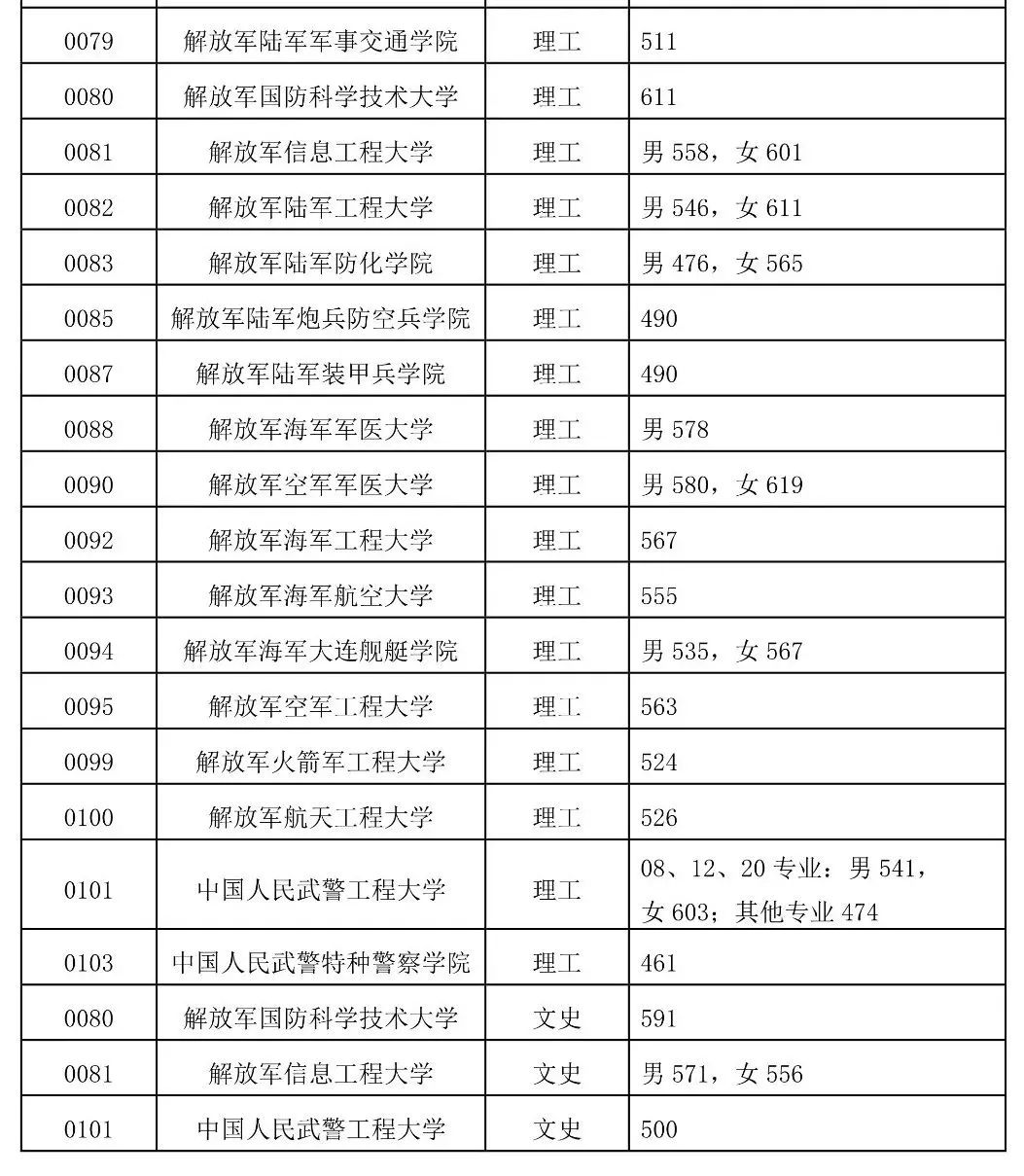 | | | | |
|---|---|---|---|
| 0079 | 解放军陆军军事交通学院 | 理工 | 511 |
| 0080 | 解放军国防科学技术大学 | 理工 | 611 |
| 0081 | 解放军信息工程大学 | 理工 | 男 558，女 601 |
| 0082 | 解放军陆军工程大学 | 理工 | 男 546，女 611 |
| 0083 | 解放军陆军防化学院 | 理工 | 男 476，女 565 |
| 0085 | 解放军陆军炮兵防空兵学院 | 理工 | 490 |
| 0087 | 解放军陆军装甲兵学院 | 理工 | 490 |
| 0088 | 解放军海军军医大学 | 理工 | 男 578 |
| 0090 | 解放军空军军医大学 | 理工 | 男 580，女 619 |
| 0092 | 解放军海军工程大学 | 理工 | 567 |
| 0093 | 解放军海军航空大学 | 理工 | 555 |
| 0094 | 解放军海军大连舰艇学院 | 理工 | 男 535，女 567 |
| 0095 | 解放军空军工程大学 | 理工 | 563 |
| 0099 | 解放军火箭军工程大学 | 理工 | 524 |
| 0100 | 解放军航天工程大学 | 理工 | 526 |
| 0101 | 中国人民武警工程大学 | 理工 | 08、12、20 专业：男 541，女 603；其他专业 474 |
| 0103 | 中国人民武警特种警察学院 | 理工 | 461 |
| 0080 | 解放军国防科学技术大学 | 文史 | 591 |
| 0081 | 解放军信息工程大学 | 文史 | 男 571，女 556 |
| 0101 | 中国人民武警工程大学 | 文史 | 500 |